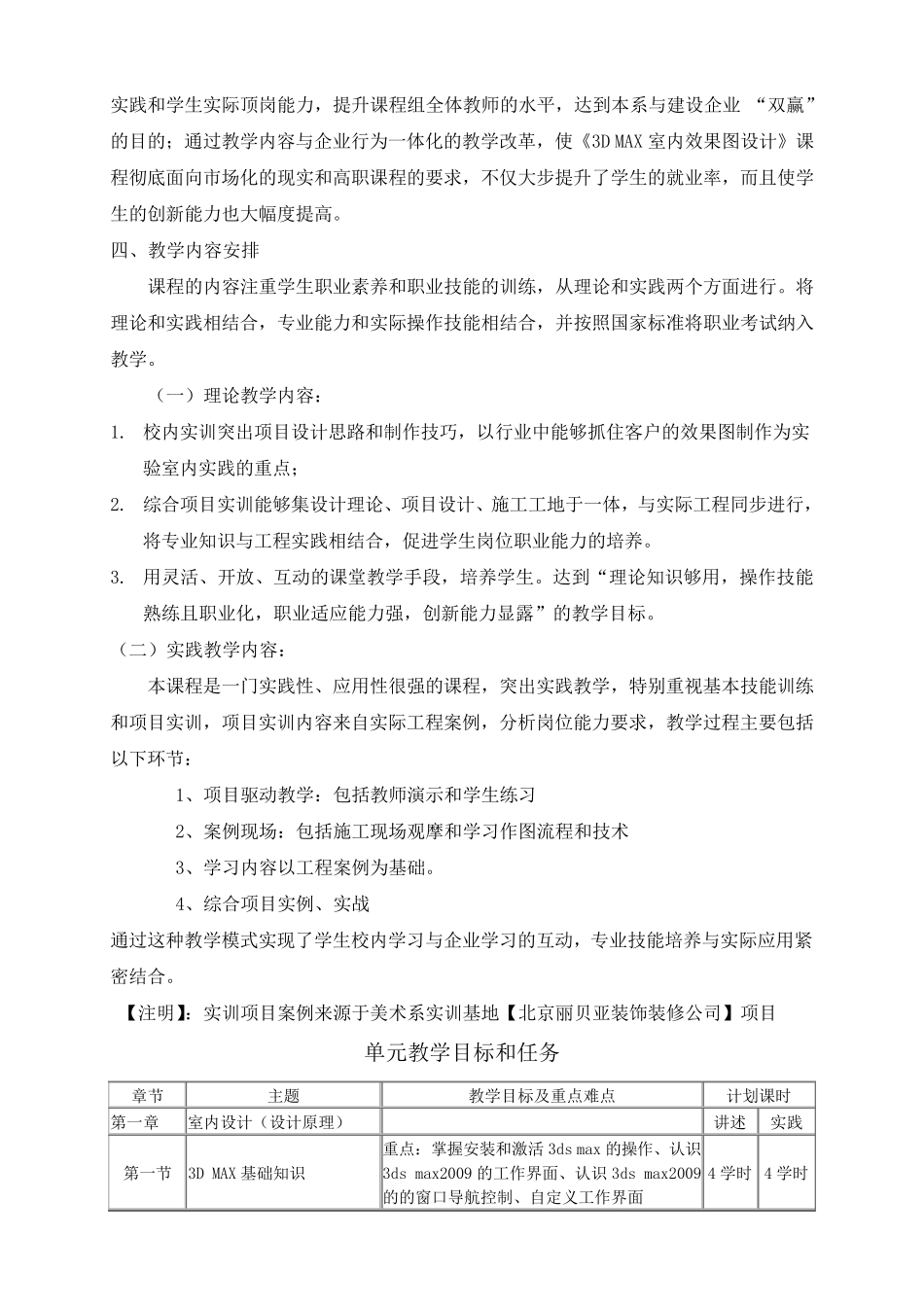 实践和学生实际顶岗能力，提升课程组全体教师的水平，达到本系与建设企业 “双赢”的目的；通过教学内容与企业行为一体化的教学改革，使《3D MAX 室内效果图设计》课程彻底面向市场化的现实和高职课程的要求，不仅大步提升了学生的就业率，而且使学生的创新能力也大幅度提高。

四、教学内容安排

课程的内容注重学生职业素养和职业技能的训练，从理论和实践两个方面进行。将理论和实践相结合，专业能力和实际操作技能相结合，并按照国家标准将职业考试纳入教学。

（一）理论教学内容：

1. 校内实训突出项目设计思路和制作技巧，以行业中能够抓住客户的效果图制作为实验室内实践的重点；

2. 综合项目实训能够集设计理论、项目设计、施工工地于一体，与实际工程同步进行，将专业知识与工程实践相结合，促进学生岗位职业能力的培养。

3. 用灵活、开放、互动的课堂教学手段，培养学生。达到“理论知识够用，操作技能熟练且职业化，职业适应能力强，创新能力显露”的教学目标。

（二）实践教学内容：

本课程是一门实践性、应用性很强的课程，突出实践教学，特别重视基本技能训练和项目实训，项目实训内容来自实际工程案例，分析岗位能力要求，教学过程主要包括以下环节：

1、项目驱动教学：包括教师演示和学生练习

2、案例现场：包括施工现场观摩和学习作图流程和技术

3、学习内容以工程案例为基础。

4、综合项目实例、实战

通过这种教学模式实现了学生校内学习与企业学习的互动，专业技能培养与实际应用紧密结合。

【注明】：实训项目案例来源于美术系实训基地【北京丽贝亚装饰装修公司】项目

单元教学目标和任务

| 章节 | 主题 | 教学目标及重点难点 | 计划课时 | |
|---|---|---|---|---|
| 第一章 | 室内设计（设计原理） | | 讲述 | 实践 |
| 第一节 | 3D MAX 基础知识 | 重点：掌握安装和激活 3ds max 的操作、认识 3ds max2009 的工作界面、认识 3ds max2009 的的窗口导航控制、自定义工作界面 | 4 学时 | 4 学时 |